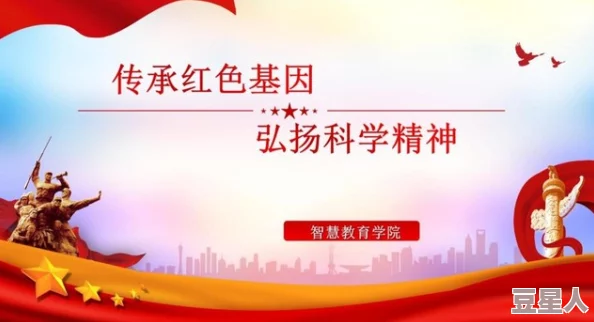 传承红色基因

弘扬科学精神

智慧教育学院

豆星人